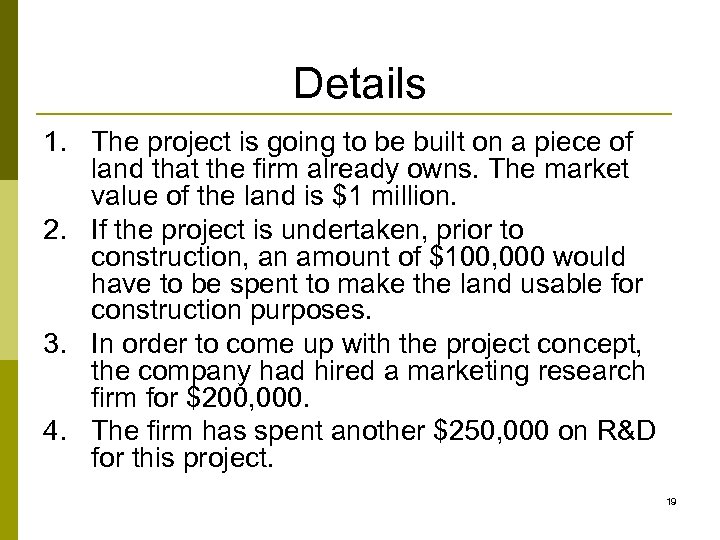 Details

1. The project is going to be built on a piece of land that the firm already owns. The market value of the land is \$1 million.
2. If the project is undertaken, prior to construction, an amount of \$100,000 would have to be spent to make the land usable for construction purposes.
3. In order to come up with the project concept, the company had hired a marketing research firm for \$200,000.
4. The firm has spent another \$250,000 on R&D for this project.

19